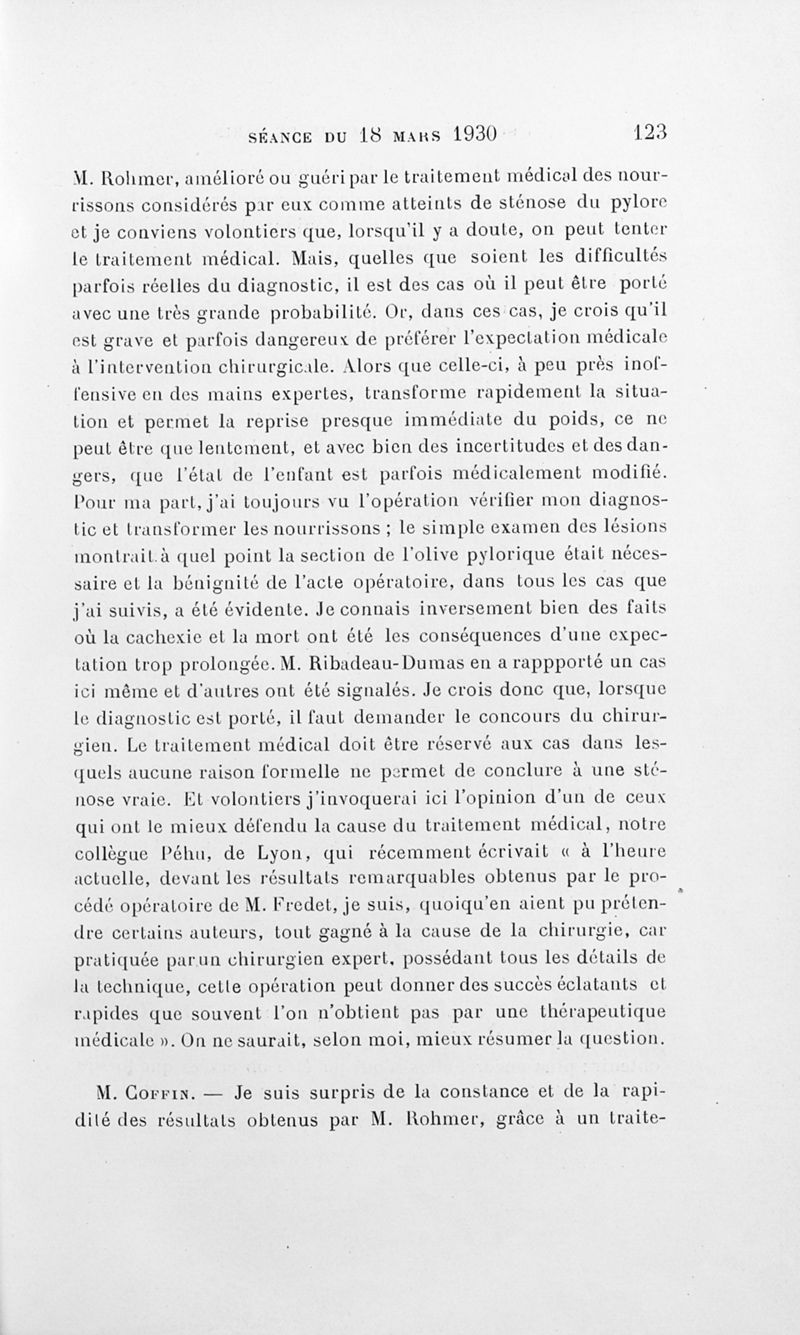 SÉANCE DU 18 MARS 1930 123

M. Rohmer, amélioré ou guéri par le traitement médical des nourrissons considérés par eux comme atteints de sténose du pylore et je conviens volontiers que, lorsqu'il y a doute, on peut tenter le traitement médical. Mais, quelles que soient les difficultés parfois réelles du diagnostic, il est des cas où il peut être porté avec une très grande probabilité. Or, dans ces cas, je crois qu'il est grave et parfois dangereux de préférer l'expectation médicale à l'intervention chirurgicale. Alors que celle-ci, à peu près inoffensive en des mains expertes, transforme rapidement la situation et permet la reprise presque immédiate du poids, ce ne peut être que lentement, et avec bien des incertitudes et des dangers, que l'état de l'enfant est parfois médicalement modifié. Pour ma part, j'ai toujours vu l'opération vérifier mon diagnostic et transformer les nourrissons ; le simple examen des lésions montrait à quel point la section de l'olive pylorique était nécessaire et la bénignité de l'acte opératoire, dans tous les cas que j'ai suivis, a été évidente. Je connais inversement bien des faits où la cachexie et la mort ont été les conséquences d'une expectation trop prolongée. M. Ribadeau-Dumas en a rappporté un cas ici même et d'autres ont été signalés. Je crois donc que, lorsque le diagnostic est porté, il faut demander le concours du chirurgien. Le traitement médical doit être réservé aux cas dans lesquels aucune raison formelle ne permet de conclure à une sténose vraie. Et volontiers j'invoquerai ici l'opinion d'un de ceux qui ont le mieux défendu la cause du traitement médical, notre collègue Péhu, de Lyon, qui récemment écrivait « à l'heure actuelle, devant les résultats remarquables obtenus par le procédé opératoire de M. Fredet, je suis, quoiqu'en aient pu prétendre certains auteurs, tout gagné à la cause de la chirurgie, car pratiquée par un chirurgien expert, possédant tous les détails de la technique, cette opération peut donner des succès éclatants et rapides que souvent l'on n'obtient pas par une thérapeutique médicale ». On ne saurait, selon moi, mieux résumer la question.

M. Coffin. — Je suis surpris de la constance et de la rapidité des résultats obtenus par M. Rohmer, grâce à un traite-